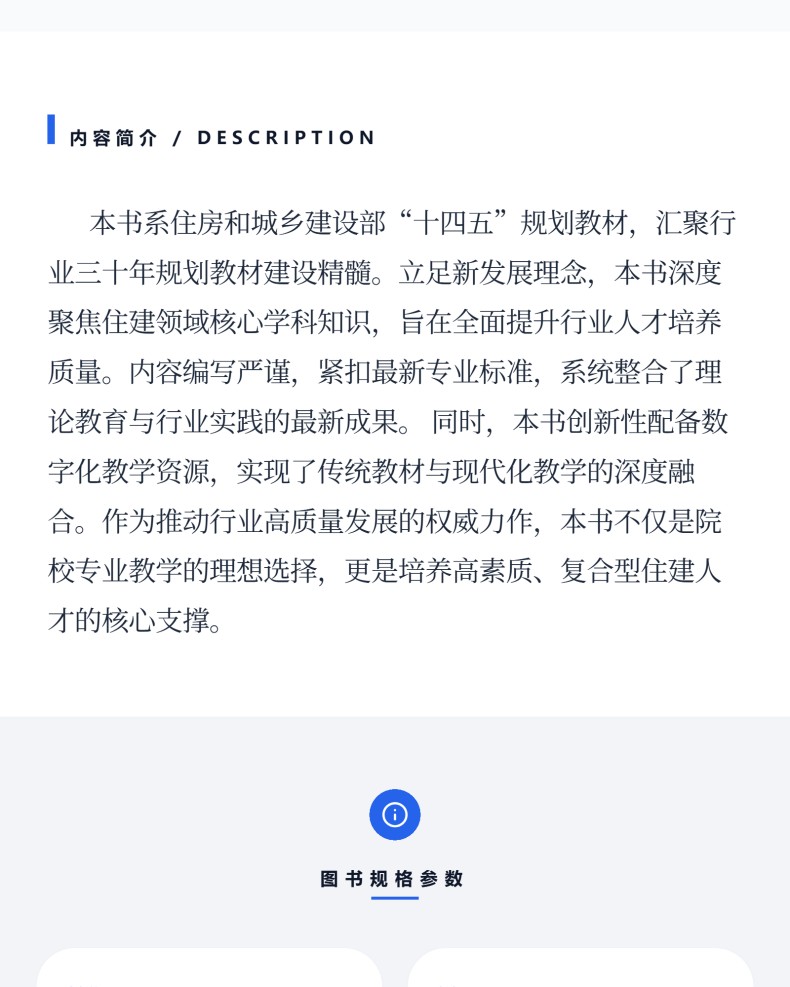 内容简介 / DESCRIPTION

本书系住房和城乡建设部“十四五”规划教材，汇聚行业三十年规划教材建设精髓。立足新发展理念，本书深度聚焦住建领域核心学科知识，旨在全面提升行业人才培养质量。内容编写严谨，紧扣最新专业标准，系统整合了理论教育与行业实践的最新成果。同时，本书创新性配备数字化教学资源，实现了传统教材与现代化教学的深度融合。作为推动行业高质量发展的权威力作，本书不仅是院校专业教学的理想选择，更是培养高素质、复合型住建人才的核心支撑。

图书规格参数